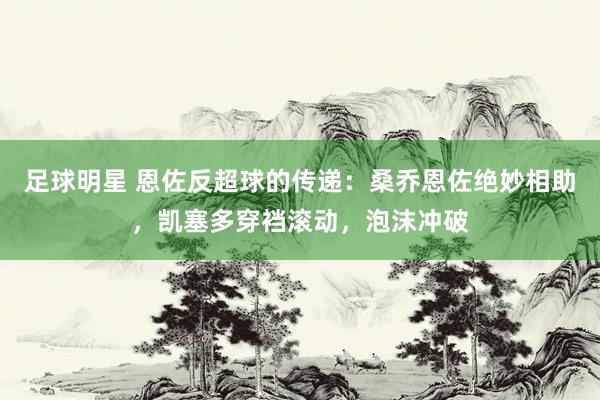 足球明星 恩佐反超球的传递：桑乔恩佐绝妙相助，凯塞多穿裆滚动，泡沫冲破